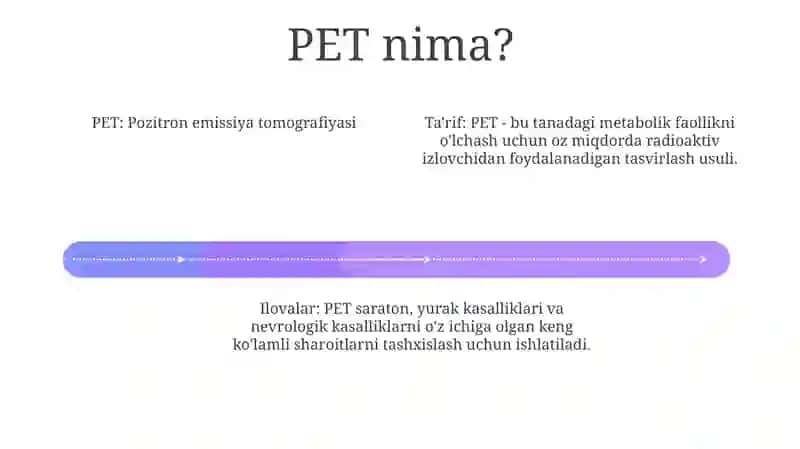 PET nima?

PET: Pozitron emissiya tomografiyasi

Ta'rif: PET - bu tanadagi metabolik faollikni o'lchash uchun oz miqdorda radioaktiv izlovchidan foydalanadigan tasvirlash usuli.

Ilovalar: PET saraton, yurak kasalliklari va nevrologik kasalliklarni o'z ichiga olgan keng ko'lamli sharoitlarni tashxislash uchun ishlatiladi.